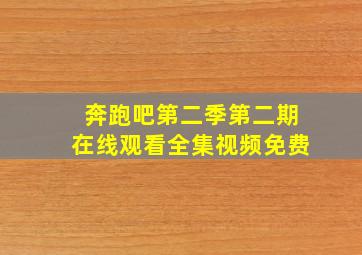 奔跑吧第二季第二期
在线观看全集视频免费